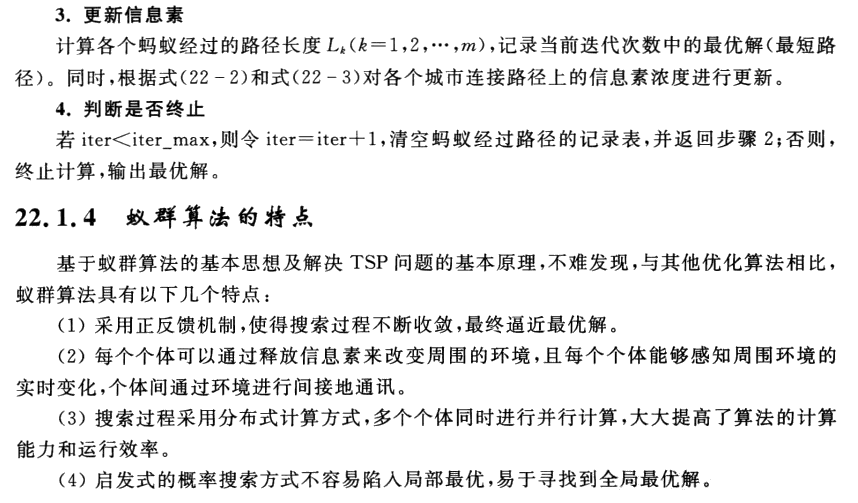 3.更新信息素

计算各个蚂蚁经过的路径长度$L_k(k=1,2,\cdots,m)$，记录当前迭代次数中的最优解（最短路径）。同时，根据式(22-2)和式(22-3)对各个城市连接路径上的信息素浓度进行更新。

4.判断是否终止

若iter<iter_max，则令iter=iter+1，清空蚂蚁经过路径的记录表，并返回步骤2；否则，终止计算，输出最优解。

22.1.4 蚁群算法的特点

基于蚁群算法的基本思想及解决TSP问题的基本原理，不难发现，与其他优化算法相比，蚁群算法具有以下几个特点：

(1)采用正反馈机制，使得搜索过程不断收敛，最终逼近最优解。

(2)每个个体可以通过释放信息素来改变周围的环境，且每个个体能够感知周围环境的实时变化，个体间通过环境进行间接地通讯。

(3)搜索过程采用分布式计算方式，多个个体同时进行并行计算，大大提高了算法的计算能力和运行效率。

(4)启发式的概率搜索方式不容易陷入局部最优，易于寻找到全局最优解。